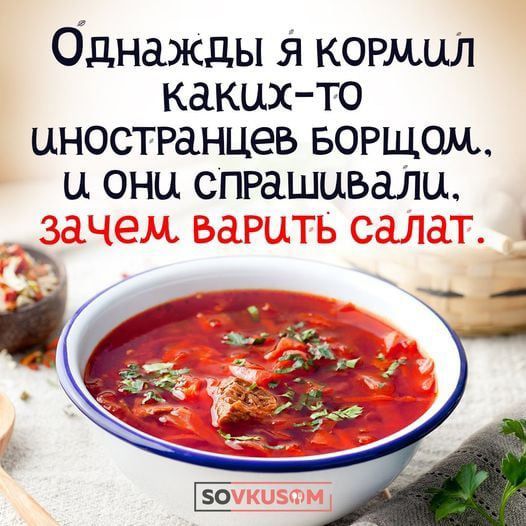 Однажды я кормил каких-то иностранцев борщом, и они спрашивали, зачем варить салат.

SOVKUSOM